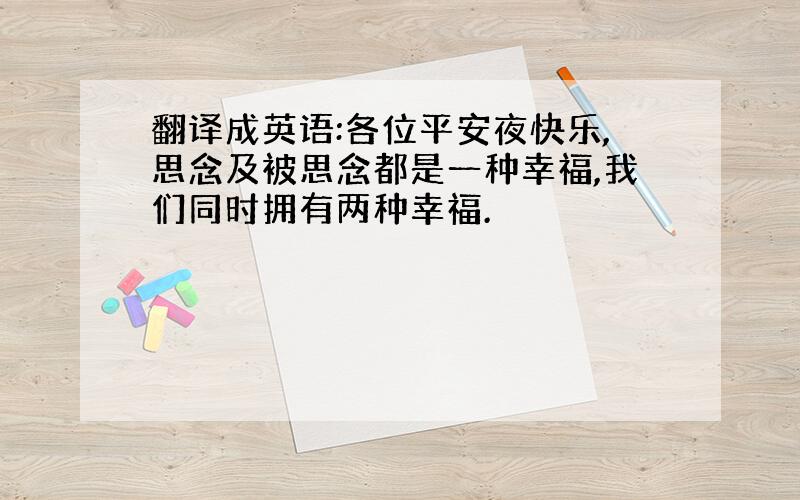 翻译成英语:各位平安夜快乐,思念及被思念都是一种幸福,我们同时拥有两种幸福.